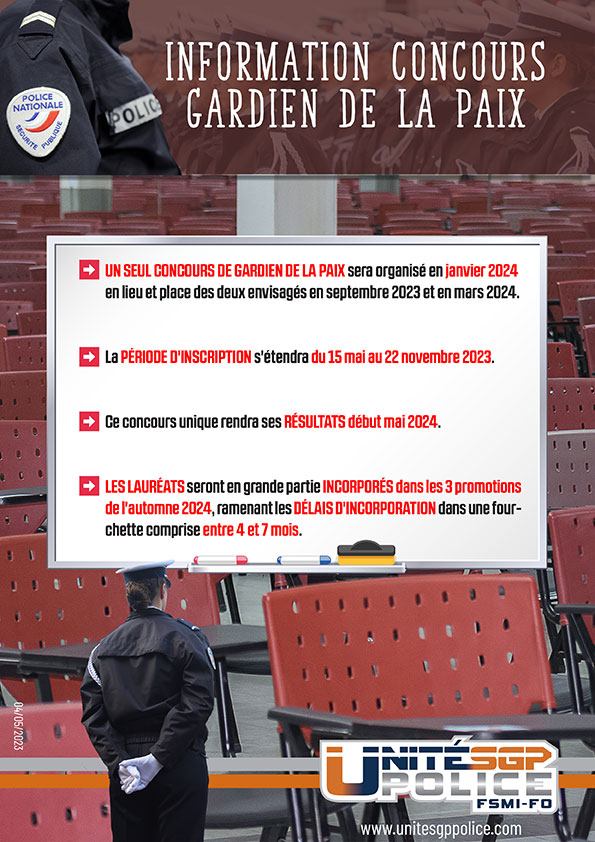 POLICE NATIONALE
SÉCURITÉ PUBLIQUE
POLICE

INFORMATION CONCOURS
GARDIEN DE LA PAIX

UN SEUL CONCOURS DE GARDIEN DE LA PAIX sera organisé en janvier 2024 en lieu et place des deux envisagés en septembre 2023 et en mars 2024.

La PÉRIODE D'INSCRIPTION s'étendra du 15 mai au 22 novembre 2023.

Ce concours unique rendra ses RÉSULTATS début mai 2024.

LES LAURÉATS seront en grande partie INCORPORÉS dans les 3 promotions de l'automne 2024, ramenant les DÉLAIS D'INCORPORATION dans une fourchette comprise entre 4 et 7 mois.

04/05/2023

UNITÉ SGP POLICE FSMI-FO

www.unitesgppolice.com